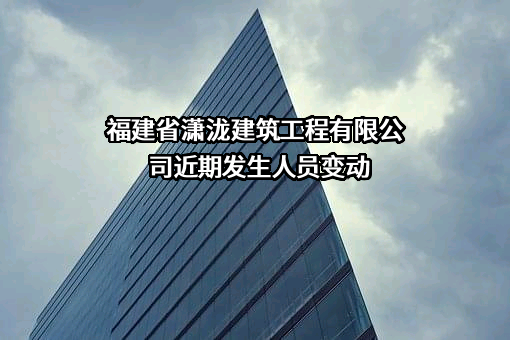 福建省潇泷建筑工程有限公司近期发生人员变动